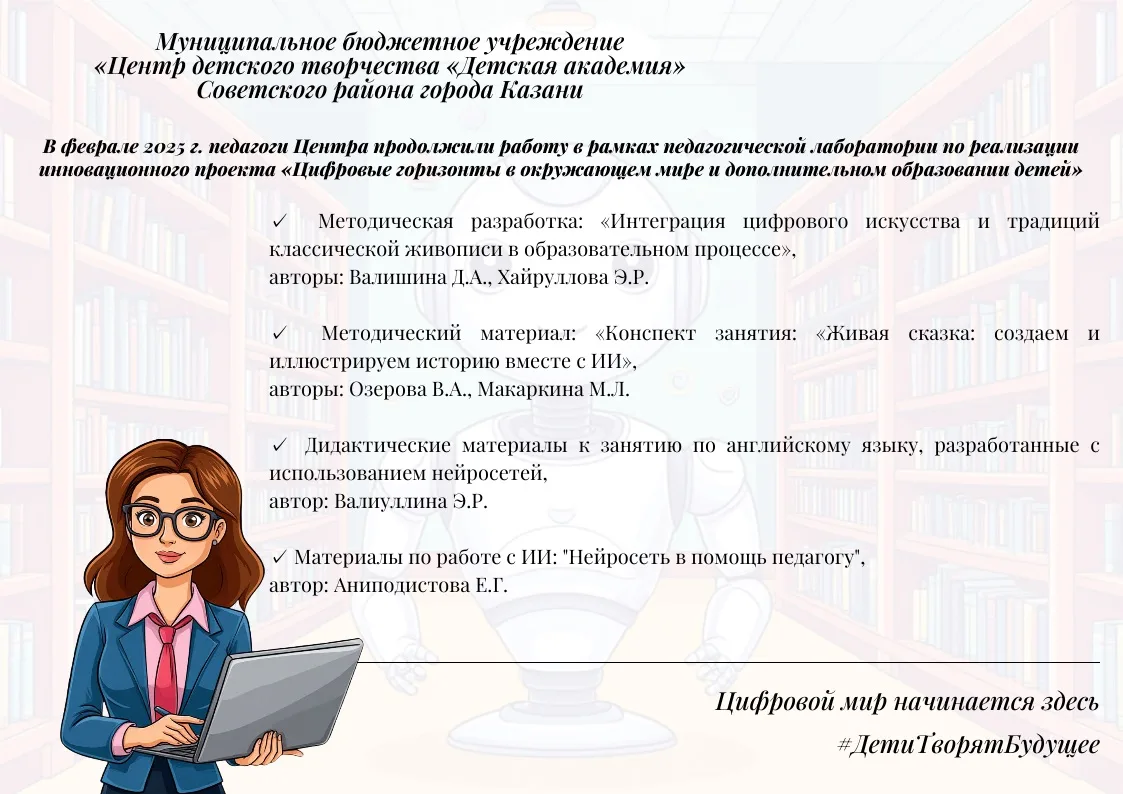 Муниципальное бюджетное учреждение
«Центр детского творчества «Детская академия»
Советского района города Казани

В феврале 2025 г. педагоги Центра продолжили работу в рамках педагогической лаборатории по реализации инновационного проекта «Цифровые горизонты в окружающем мире и дополнительном образовании детей»

✓ Методическая разработка: «Интеграция цифрового искусства и традиций классической живописи в образовательном процессе»,
авторы: Валишина Д.А., Хайруллова Э.Р.

✓ Методический материал: «Конспект занятия: «Живая сказка: создаем и иллюстрируем историю вместе с ИИ»,
авторы: Озерова В.А., Макаркина М.Л.

✓ Дидактические материалы к занятию по английскому языку, разработанные с использованием нейросетей,
автор: Валиуллина Э.Р.

✓ Материалы по работе с ИИ: "Нейросеть в помощь педагогу",
автор: Аниподистова Е.Г.

Цифровой мир начинается здесь

#ДетиТворятБудущее